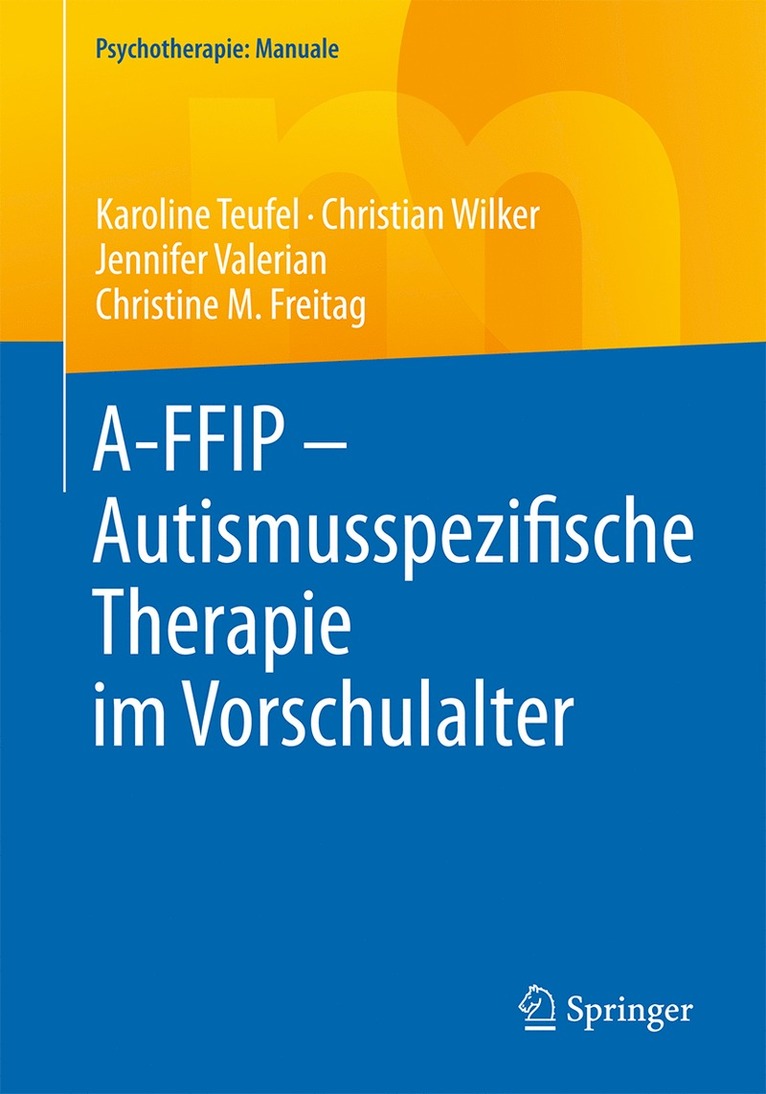 Psychotherapie: Manuale

Karoline Teufel · Christian Wilker
Jennifer Valerian
Christine M. Freitag

A-FFIP – Autismusspezifische Therapie im Vorschulalter

Springer